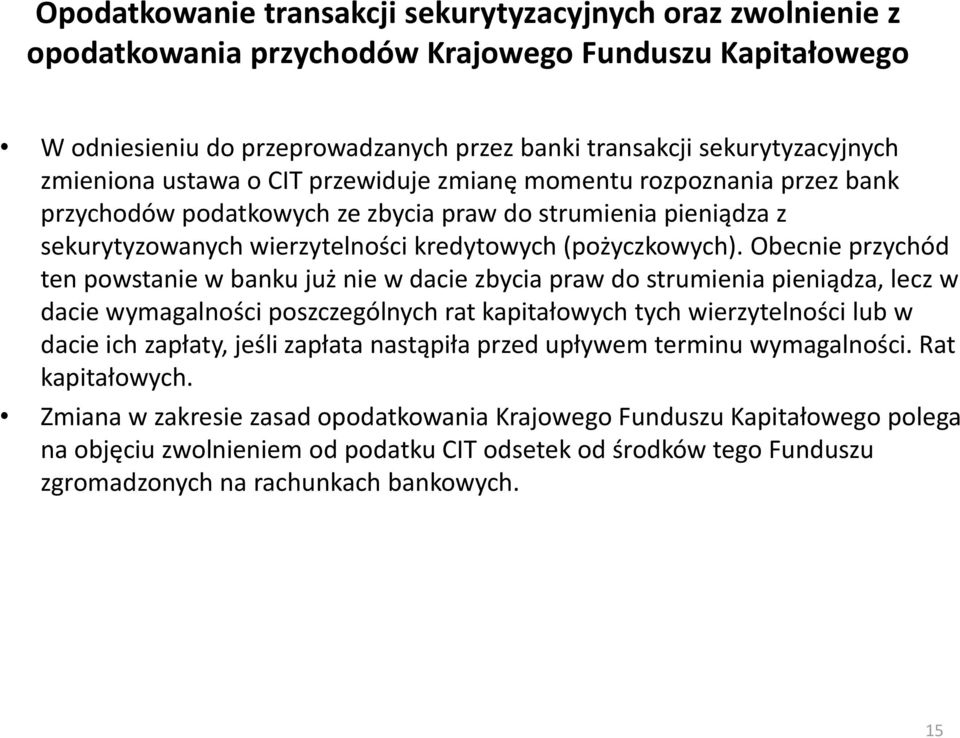 Opodatkowanie transakcji sekurytyzacyjnych oraz zwolnienie z opodatkowania przychodów Krajowego Funduszu Kapitałowego

• W odniesieniu do przeprowadzanych przez banki transakcji sekurytyzacyjnych zmieniona ustawa o CIT przewiduje zmianę momentu rozpoznania przez bank przychodów podatkowych ze zbycia praw do strumienia pieniądza z sekurytyzowanych wierzytelności kredytowych (pożyczkowych). Obecnie przychód ten powstanie w banku już nie w dacie zbycia praw do strumienia pieniądza, lecz w dacie wymagalności poszczególnych rat kapitałowych tych wierzytelności lub w dacie ich zapłaty, jeśli zapłata nastąpiła przed upływem terminu wymagalności. Rat kapitałowych.

• Zmiana w zakresie zasad opodatkowania Krajowego Funduszu Kapitałowego polega na objęciu zwolnieniem od podatku CIT odsetek od środków tego Funduszu zgromadzonych na rachunkach bankowych.

15